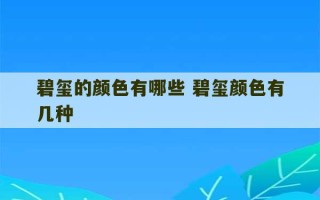 碧玺的颜色有哪些 碧玺颜色有几种